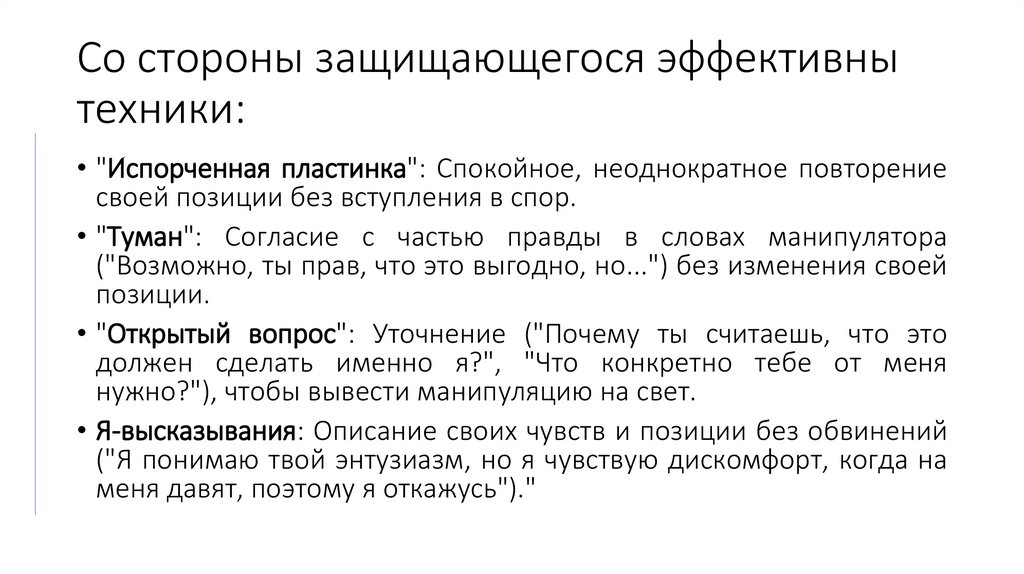 Со стороны защищающегося эффективны техники:

• "Испорченная пластинка": Спокойное, неоднократное повторение своей позиции без вступления в спор.

• "Туман": Согласие с частью правды в словах манипулятора ("Возможно, ты прав, что это выгодно, но...") без изменения своей позиции.

• "Открытый вопрос": Уточнение ("Почему ты считаешь, что это должен сделать именно я?", "Что конкретно тебе от меня нужно?"), чтобы вывести манипуляцию на свет.

• Я-высказывания: Описание своих чувств и позиции без обвинений ("Я понимаю твой энтузиазм, но я чувствую дискомфорт, когда на меня давят, поэтому я откажусь")."